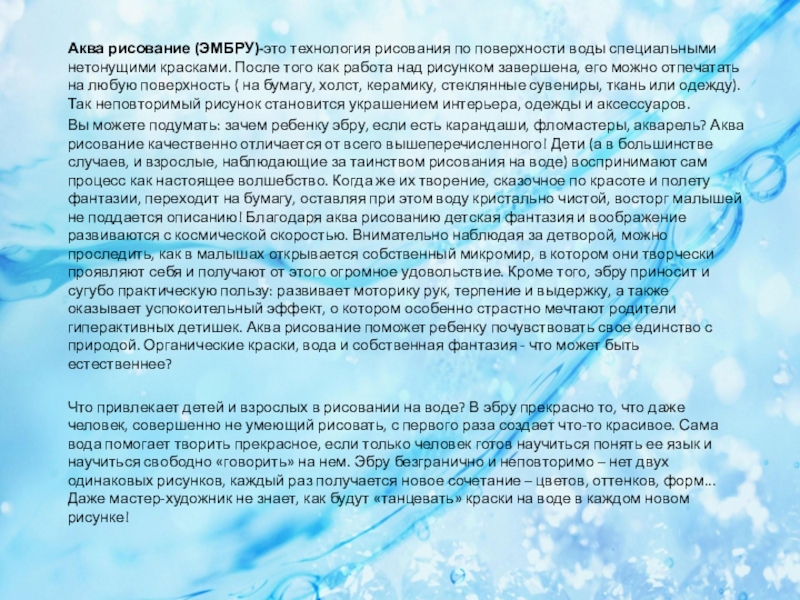 Аква рисование (ЭМБРУ)-это технология рисования по поверхности воды специальными нетонущими красками. После того как работа над рисунком завершена, его можно отпечатать на любую поверхность ( на бумагу, холст, керамику, стеклянные сувениры, ткань или одежду). Так неповторимый рисунок становится украшением интерьера, одежды и аксессуаров.

Вы можете подумать: зачем ребенку эбру, если есть карандаши, фломастеры, акварель? Аква рисование качественно отличается от всего вышеперечисленного! Дети (а в большинстве случаев, и взрослые, наблюдающие за таинством рисования на воде) воспринимают сам процесс как настоящее волшебство. Когда же их творение, сказочное по красоте и полету фантазии, переходит на бумагу, оставляя при этом воду кристально чистой, восторг малышей не поддается описанию! Благодаря аква рисованию детская фантазия и воображение развиваются с космической скоростью. Внимательно наблюдая за детворой, можно проследить, как в малышах открывается собственный микромир, в котором они творчески проявляют себя и получают от этого огромное удовольствие. Кроме того, эбру приносит и сугубо практическую пользу: развивает моторику рук, терпение и выдержку, а также оказывает успокоительный эффект, о котором особенно страстно мечтают родители гиперактивных детишек. Аква рисование поможет ребенку почувствовать свое единство с природой. Органические краски, вода и собственная фантазия - что может быть естественнее?

Что привлекает детей и взрослых в рисовании на воде? В эбру прекрасно то, что даже человек, совершенно не умеющий рисовать, с первого раза создает что-то красивое. Сама вода помогает творить прекрасное, если только человек готов научиться понять ее язык и научиться свободно «говорить» на нем. Эбру безгранично и неповторимо – нет двух одинаковых рисунков, каждый раз получается новое сочетание – цветов, оттенков, форм... Даже мастер-художник не знает, как будут «танцевать» краски на воде в каждом новом рисунке!